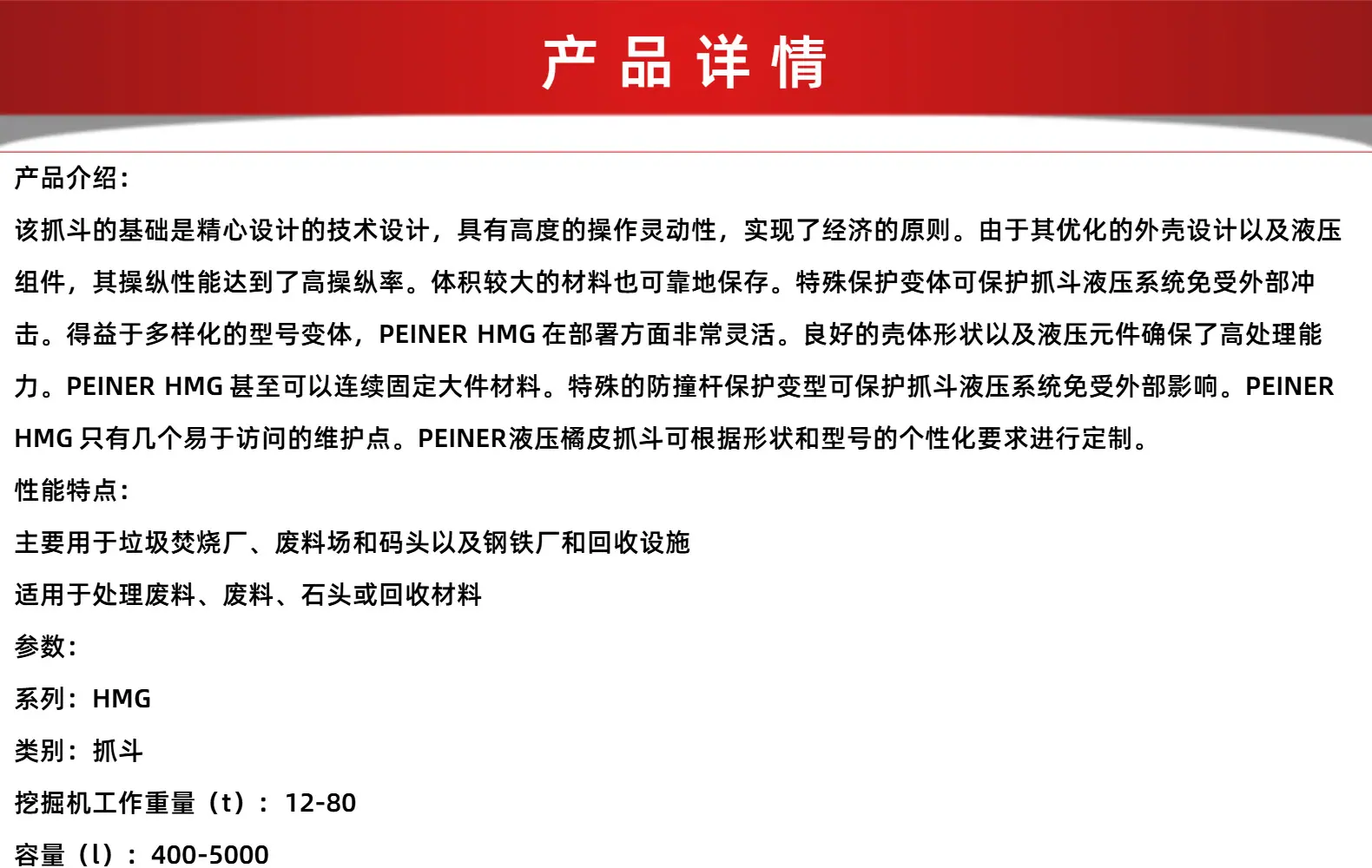 产品详情

产品介绍:

该抓斗的基础是精心设计的技术设计，具有高度的操作灵动性，实现了经济的原则。由于其优化的外壳设计以及液压组件，其操纵性能达到了高操纵率。体积较大的材料也可靠地保存。特殊保护变体可保护抓斗液压系统免受外部冲击。得益于多样化的型号变体，PEINER HMG 在部署方面非常灵活。良好的壳体形状以及液压元件确保了高处理能力。PEINER HMG 甚至可以连续固定大件材料。特殊的防撞杆保护变型可保护抓斗液压系统免受外部影响。PEINER HMG 只有几个易于访问的维护点。PEINER液压橘皮抓斗可根据形状和型号的个性化要求进行定制。

性能特点:

主要用于垃圾焚烧厂、废料场和码头以及钢铁厂和回收设施

适用于处理废料、废料、石头或回收材料

参数:

系列：HMG

类别：抓斗

挖掘机工作重量（t）：12-80

容量（l）：400-5000